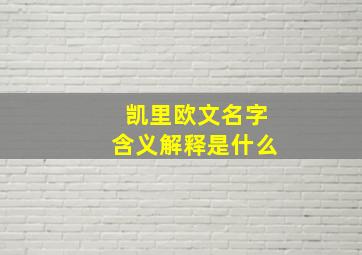 凯里欧文名字
含义解释是什么